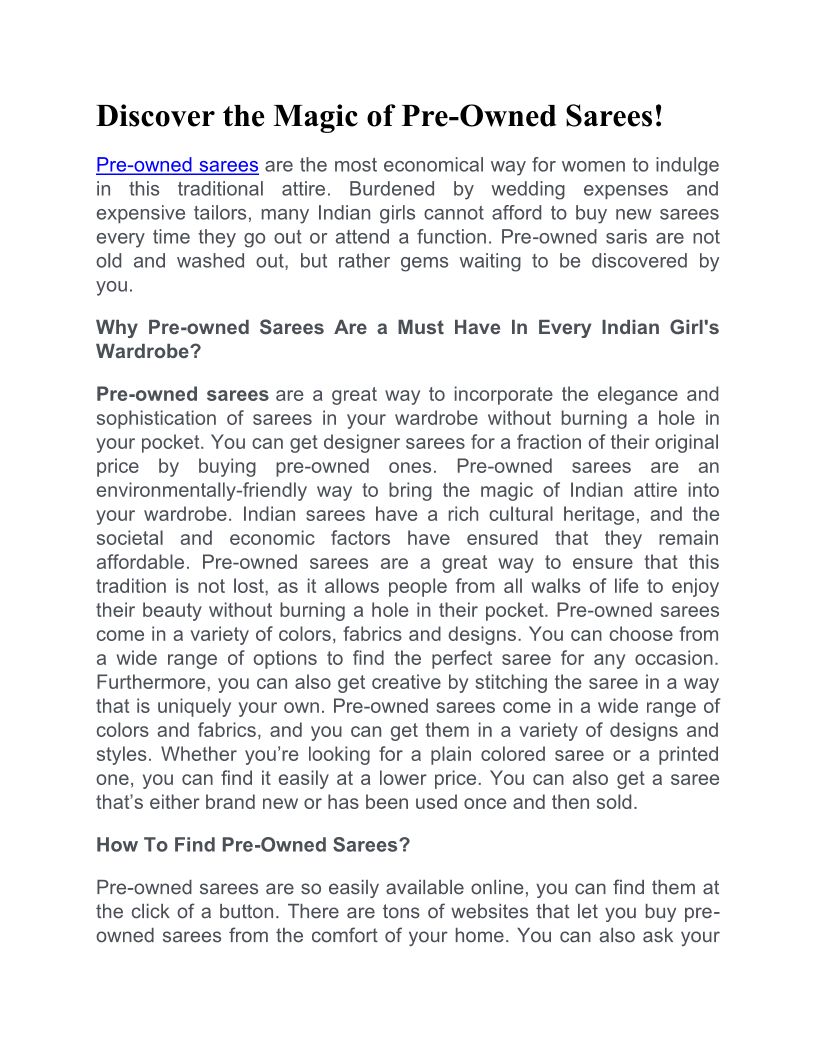 Discover the Magic of Pre-Owned Sarees!

Pre-owned sarees are the most economical way for women to indulge in this traditional attire. Burdened by wedding expenses and expensive tailors, many Indian girls cannot afford to buy new sarees every time they go out or attend a function. Pre-owned saris are not old and washed out, but rather gems waiting to be discovered by you.

Why Pre-owned Sarees Are a Must Have In Every Indian Girl's Wardrobe?

Pre-owned sarees are a great way to incorporate the elegance and sophistication of sarees in your wardrobe without burning a hole in your pocket. You can get designer sarees for a fraction of their original price by buying pre-owned ones. Pre-owned sarees are an environmentally-friendly way to bring the magic of Indian attire into your wardrobe. Indian sarees have a rich cultural heritage, and the societal and economic factors have ensured that they remain affordable. Pre-owned sarees are a great way to ensure that this tradition is not lost, as it allows people from all walks of life to enjoy their beauty without burning a hole in their pocket. Pre-owned sarees come in a variety of colors, fabrics and designs. You can choose from a wide range of options to find the perfect saree for any occasion. Furthermore, you can also get creative by stitching the saree in a way that is uniquely your own. Pre-owned sarees come in a wide range of colors and fabrics, and you can get them in a variety of designs and styles. Whether you're looking for a plain colored saree or a printed one, you can find it easily at a lower price. You can also get a saree that's either brand new or has been used once and then sold.

How To Find Pre-Owned Sarees?

Pre-owned sarees are so easily available online, you can find them at the click of a button. There are tons of websites that let you buy pre-owned sarees from the comfort of your home. You can also ask your